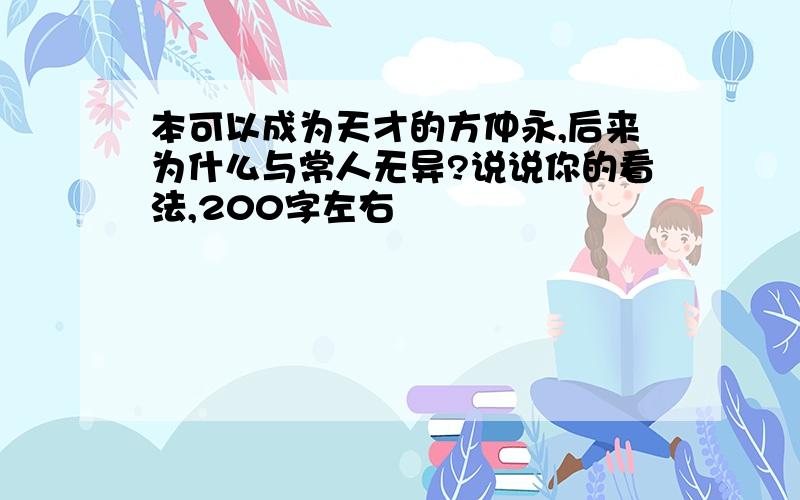 本可以成为天才的方仲永,后来为什么与常人无异?说说你的看法,200字左右